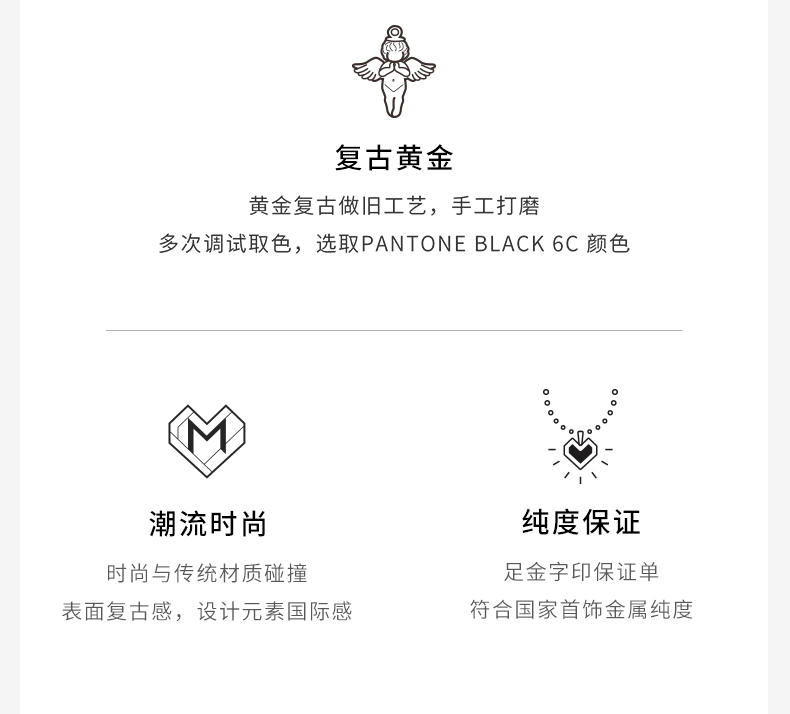 复古黄金

黄金复古做旧工艺，手工打磨
多次调试取色，选取PANTONE BLACK 6C 颜色

M

潮流时尚

时尚与传统材质碰撞
表面复古感，设计元素国际感

纯度保证

足金字印保证单
符合国家首饰金属纯度